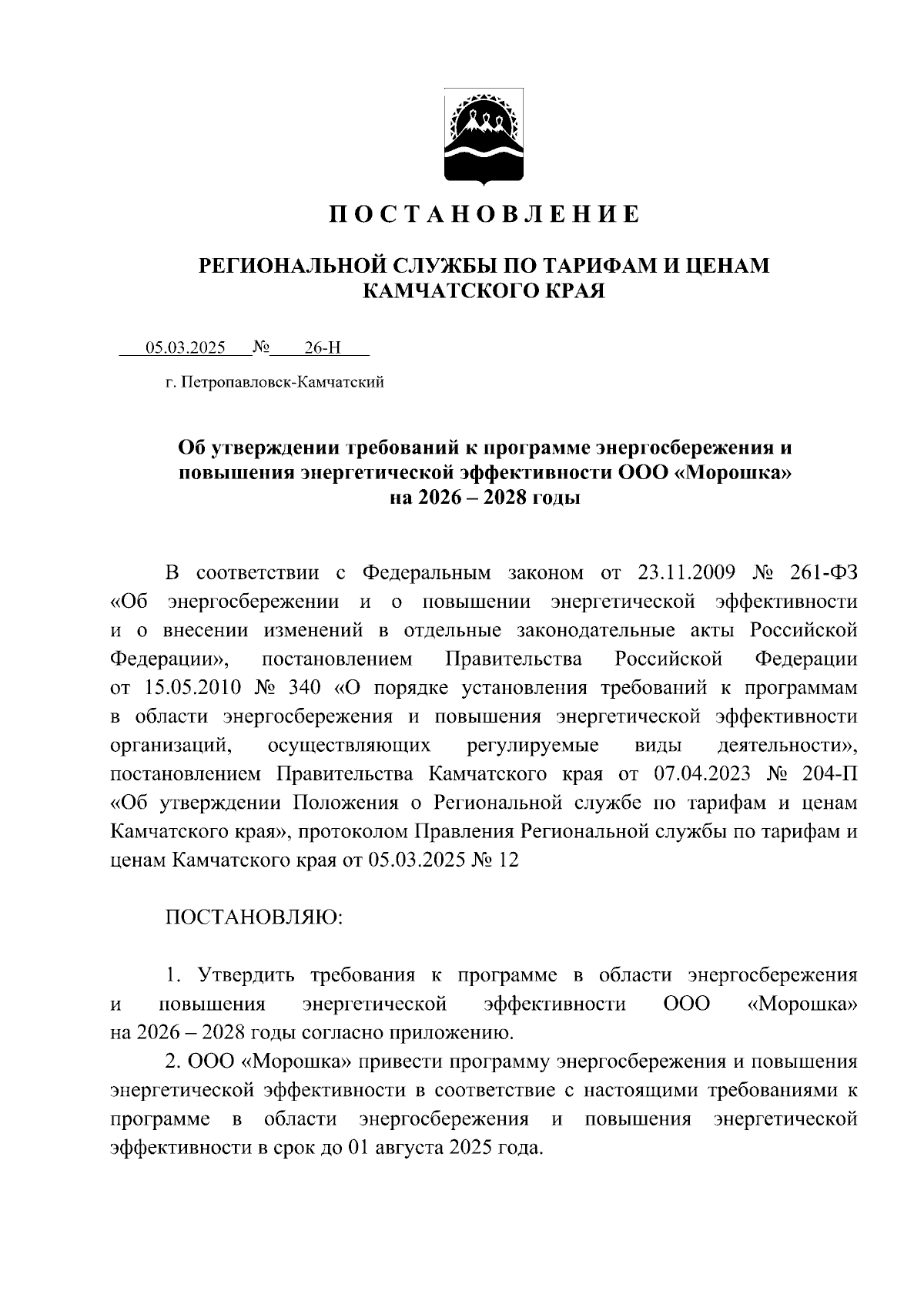 П О С Т А Н О В Л Е Н И Е

РЕГИОНАЛЬНОЙ СЛУЖБЫ ПО ТАРИФАМ И ЦЕНАМ КАМЧАТСКОГО КРАЯ

05.03.2025 № 26-Н

г. Петропавловск-Камчатский

Об утверждении требований к программе энергосбережения и повышения энергетической эффективности ООО «Морошка» на 2026 – 2028 годы

В соответствии с Федеральным законом от 23.11.2009 № 261-ФЗ «Об энергосбережении и о повышении энергетической эффективности и о внесении изменений в отдельные законодательные акты Российской Федерации», постановлением Правительства Российской Федерации от 15.05.2010 № 340 «О порядке установления требований к программам в области энергосбережения и повышения энергетической эффективности организаций, осуществляющих регулируемые виды деятельности», постановлением Правительства Камчатского края от 07.04.2023 № 204-П «Об утверждении Положения о Региональной службе по тарифам и ценам Камчатского края», протоколом Правления Региональной службы по тарифам и ценам Камчатского края от 05.03.2025 № 12

ПОСТАНОВЛЯЮ:

1. Утвердить требования к программе в области энергосбережения и повышения энергетической эффективности ООО «Морошка» на 2026 – 2028 годы согласно приложению.

2. ООО «Морошка» привести программу энергосбережения и повышения энергетической эффективности в соответствие с настоящими требованиями к программе в области энергосбережения и повышения энергетической эффективности в срок до 01 августа 2025 года.